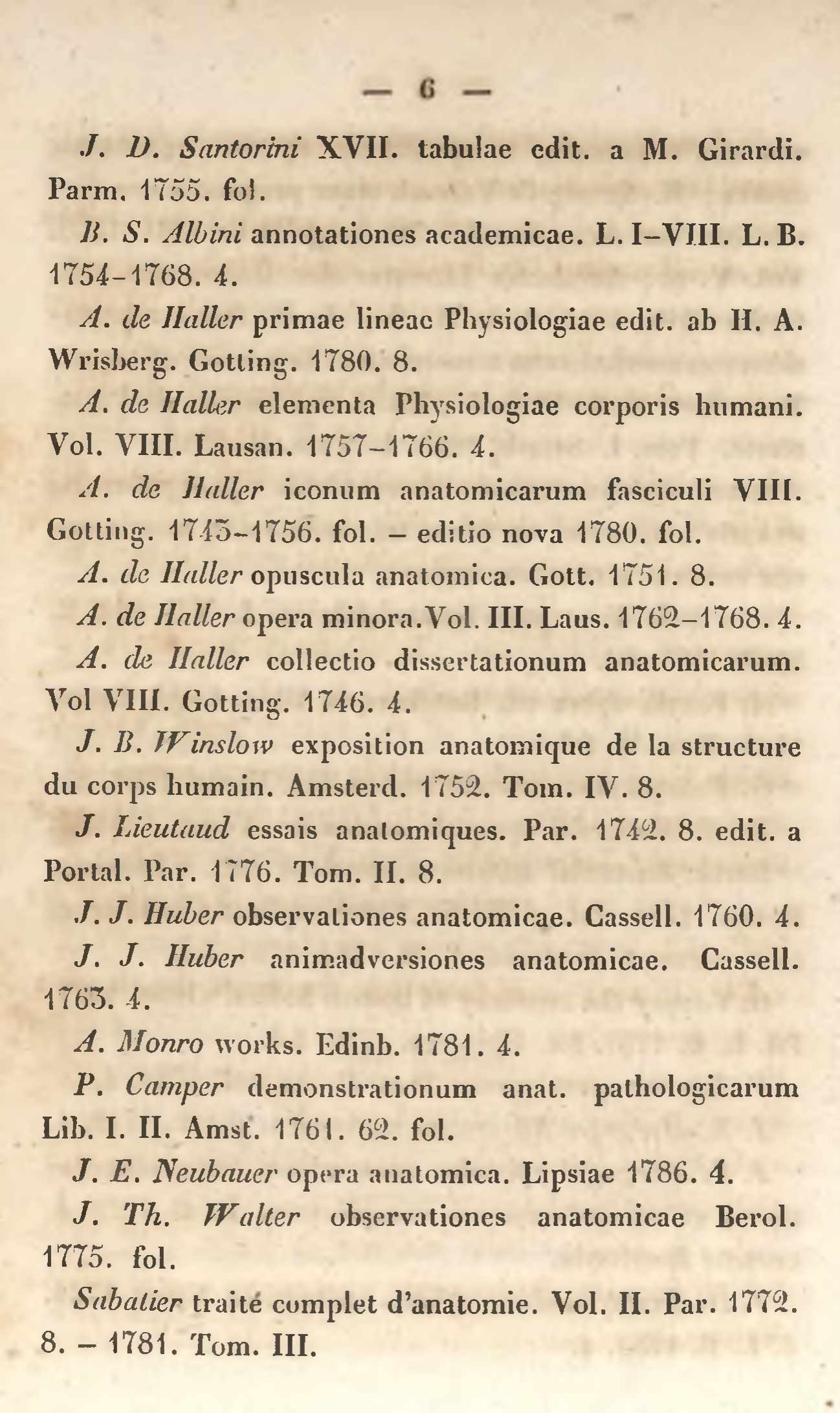 — 6 —

J. D. Santorini XVII. tabulae edit. a M. Girardi. Parm. 1755. fol.

B. S. Albini annotationes academicae. L. I–VIII. L. B. 1754–1768. 4.

A. de Haller primae lineae Physiologiae edit. ab H. A. Wrisberg. Gotting. 1780. 8.

A. de Haller elementa Physiologiae corporis humani. Vol. VIII. Lausan. 1757–1766. 4.

A. de Haller iconum anatomicarum fasciculi VIII. Gotting. 1743–1756. fol. – editio nova 1780. fol.

A. de Haller opuscula anatomica. Gott. 1751. 8.

A. de Haller opera minora. Vol. III. Laus. 1762–1768. 4.

A. de Haller collectio dissertationum anatomicarum. Vol VIII. Gotting. 1746. 4.

J. B. Winslow exposition anatomique de la structure du corps humain. Amsterd. 1752. Tom. IV. 8.

J. Lieutaud essais anatomiques. Par. 1742. 8. edit. a Portal. Par. 1776. Tom. II. 8.

J. J. Huber observationes anatomicae. Cassell. 1760. 4.

J. J. Huber animadversiones anatomicae. Cassell. 1763. 4.

A. Monro works. Edinb. 1781. 4.

P. Camper demonstrationum anat. pathologicarum Lib. I. II. Amst. 1761. 62. fol.

J. E. Neubauer opera anatomica. Lipsiae 1786. 4.

J. Th. Walter observationes anatomicae Berol. 1775. fol.

Sabatier traité complet d'anatomie. Vol. II. Par. 1772. 8. – 1781. Tom. III.